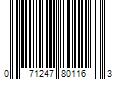 0 71247 80116 3